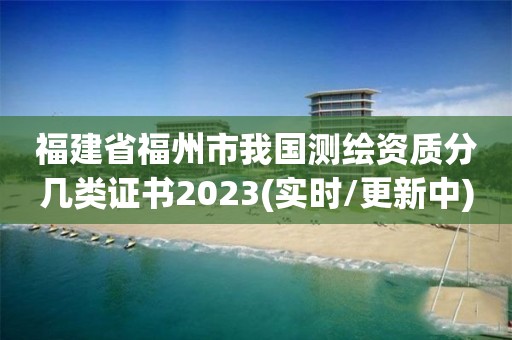 福建省福州市我国测绘资质分几类证书2023(实时/更新中)